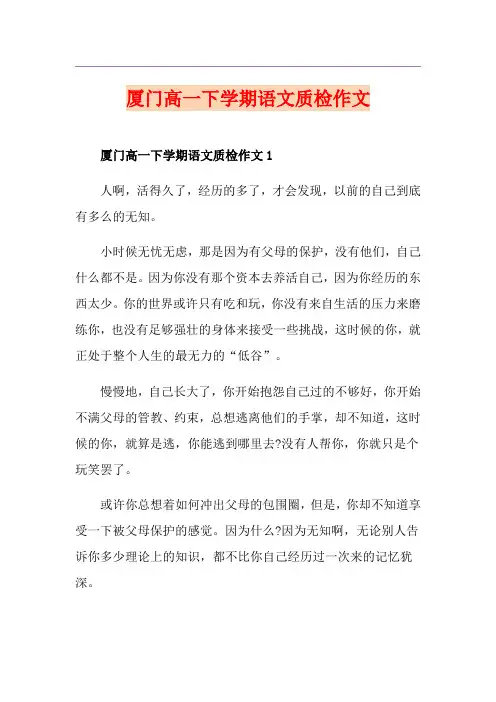 厦门高一下学期语文质检作文

厦门高一下学期语文质检作文 1

人啊，活得久了，经历的多了，才会发现，以前的自己到底有多么的无知。

小时候无忧无虑，那是因为有父母的保护，没有他们，自己什么都不是。因为你没有那个资本去养活自己，因为你经历的东西太少。你的世界或许只有吃和玩，你没有来自生活的压力来磨练你，也没有足够强壮的身体来接受一些挑战，这时候的你，就正处于整个人生的最无力的“低谷”。

慢慢地，自己长大了，你开始抱怨自己过的不够好，你开始不满父母的管教、约束，总想逃离他们的手掌，却不知道，这时候的你，就算是逃，你能逃到哪里去?没有人帮你，你就只是个玩笑罢了。

或许你总想着如何冲出父母的包围圈，但是，你却不知道享受一下被父母保护的感觉。因为什么?因为无知啊，无论别人告诉你多少理论上的知识，都不比你自己经历过一次来的记忆犹深。